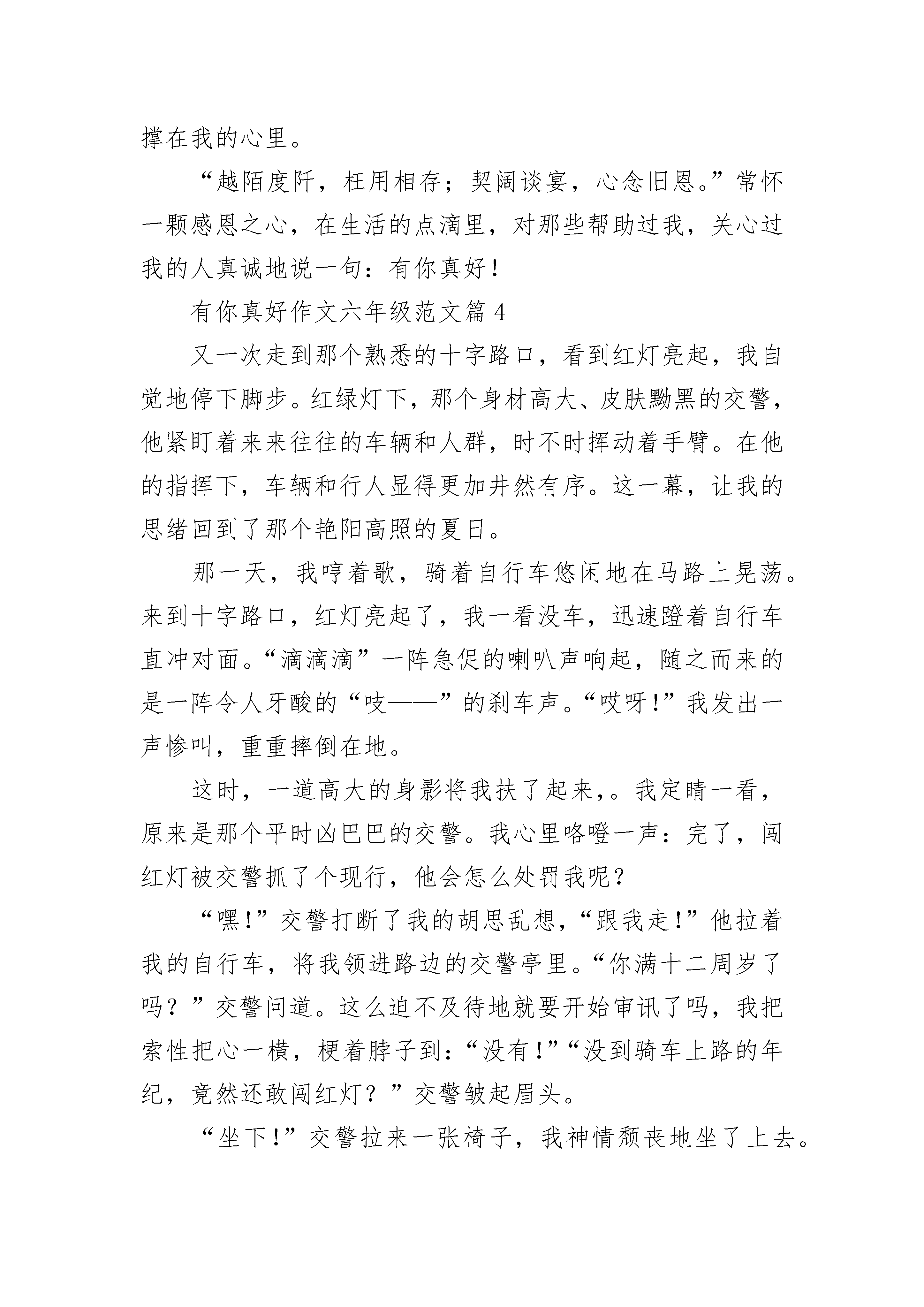 撑在我的心里。

“越陌度阡，枉用相存；契阔谈宴，心念旧恩。”常怀一颗感恩之心，在生活的点滴里，对那些帮助过我，关心过我的人真诚地说一句：有你真好！

有你真好作文六年级范文篇 4

又一次走到那个熟悉的十字路口，看到红灯亮起，我自觉地停下脚步。红绿灯下，那个身材高大、皮肤黝黑的交警，他紧盯着来来往往的车辆和人群，时不时挥动着手臂。在他的指挥下，车辆和行人显得更加井然有序。这一幕，让我的思绪回到了那个艳阳高照的夏日。

那一天，我哼着歌，骑着自行车悠闲地在马路上晃荡。来到十字路口，红灯亮起了，我一看没车，迅速蹬着自行车直冲对面。“滴滴滴”一阵急促的喇叭声响起，随之而来的是一阵令人牙酸的“吱——”的刹车声。“哎呀！”我发出一声惨叫，重重摔倒在地。

这时，一道高大的身影将我扶了起来，。我定睛一看，原来是那个平时凶巴巴的交警。我心里咯噔一声：完了，闯红灯被交警抓了个现行，他会怎么处罚我呢？

“嘿！”交警打断了我的胡思乱想，“跟我走！”他拉着我的自行车，将我领进路边的交警亭里。“你满十二周岁了吗？”交警问道。这么迫不及待地就要开始审讯了吗，我把索性把心一横，梗着脖子到：“没有！”“没到骑车上路的年纪，竟然还敢闯红灯？”交警皱起眉头。

“坐下！”交警拉来一张椅子，我神情颓丧地坐了上去。